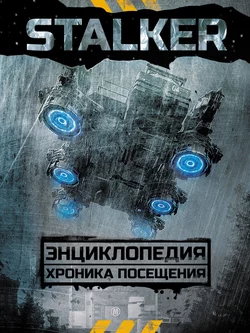 STALKER

ЭНЦИКЛОПЕДИЯ
ХРОНИКА ПОСЕЩЕНИЯ